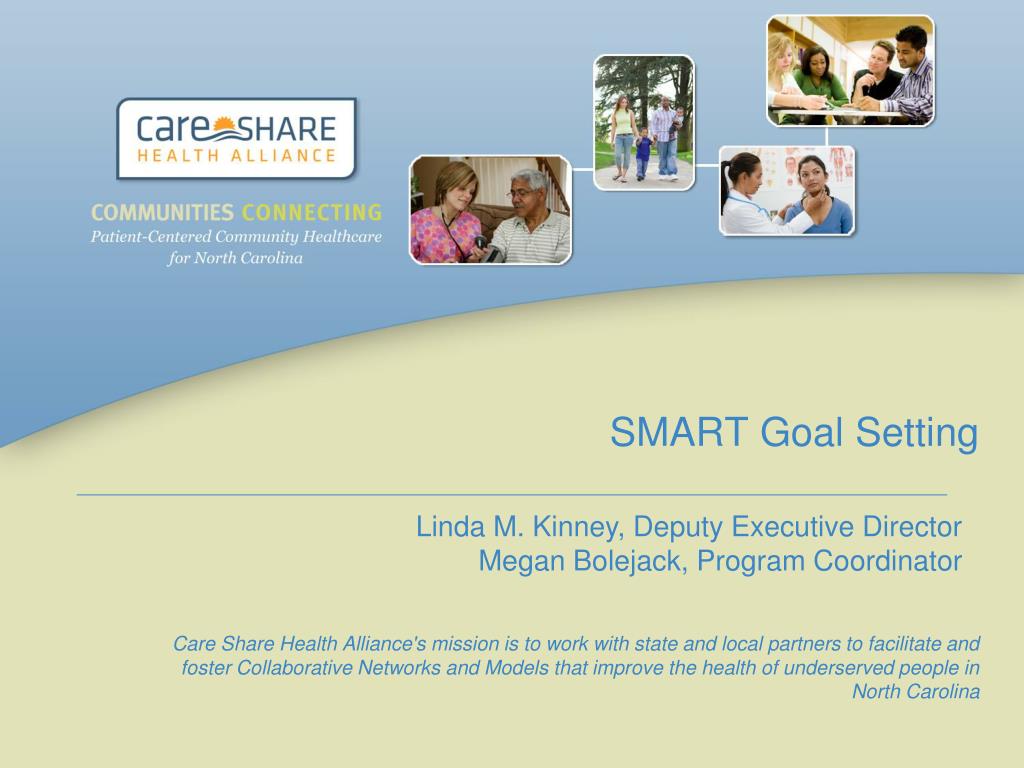 care SHARE
HEALTH ALLIANCE

COMMUNITIES CONNECTING
Patient-Centered Community Healthcare for North Carolina

SMART Goal Setting

Linda M. Kinney, Deputy Executive Director
Megan Bolejack, Program Coordinator

Care Share Health Alliance's mission is to work with state and local partners to facilitate and foster Collaborative Networks and Models that improve the health of underserved people in North Carolina